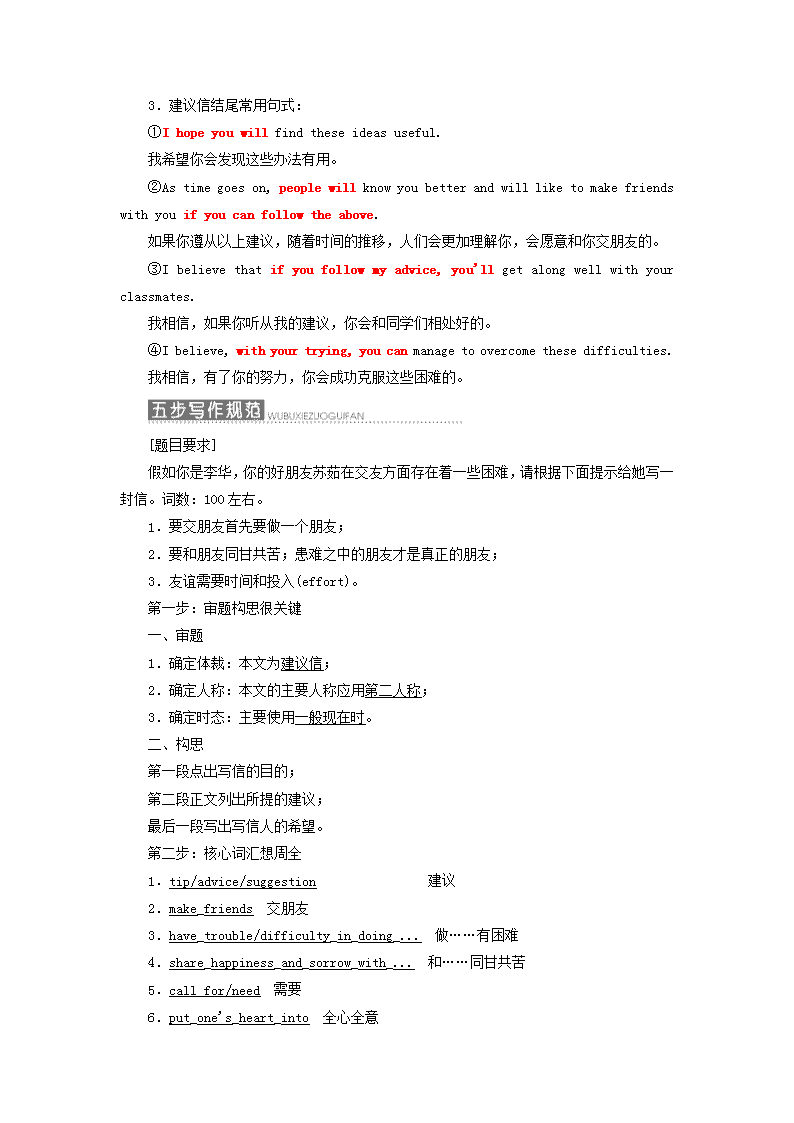 3．建议信结尾常用句式：

①I hope you will find these ideas useful.

我希望你会发现这些办法有用。

②As time goes on, people will know you better and will like to make friends with you if you can follow the above.

如果你遵从以上建议，随着时间的推移，人们会更加理解你，会愿意和你交朋友的。

③I believe that if you follow my advice, you'll get along well with your classmates.

我相信，如果你听从我的建议，你会和同学们相处好的。

④I believe, with your trying, you can manage to overcome these difficulties.

我相信，有了你的努力，你会成功克服这些困难的。

五步写作规范 WUBUXIEZUOGUIFAN

[题目要求]

假如你是李华，你的好朋友苏茹在交友方面存在着一些困难，请根据下面提示给她写一封信。词数：100左右。

1．要交朋友首先要做一个朋友；

2．要和朋友同甘共苦；患难之中的朋友才是真正的朋友；

3．友谊需要时间和投入(effort)。

第一步：审题构思很关键

一、审题

1．确定体裁：本文为建议信；

2．确定人称：本文的主要人称应用第二人称；

3．确定时态：主要使用一般现在时。

二、构思

第一段点出写信的目的；

第二段正文列出所提的建议；

最后一段写出写信人的希望。

第二步：核心词汇想周全

1．tip/advice/suggestion 建议

2．make friends 交朋友

3．have trouble/difficulty in doing ... 做……有困难

4．share happiness and sorrow with ... 和……同甘共苦

5．call for/need 需要

6．put one's heart into 全心全意